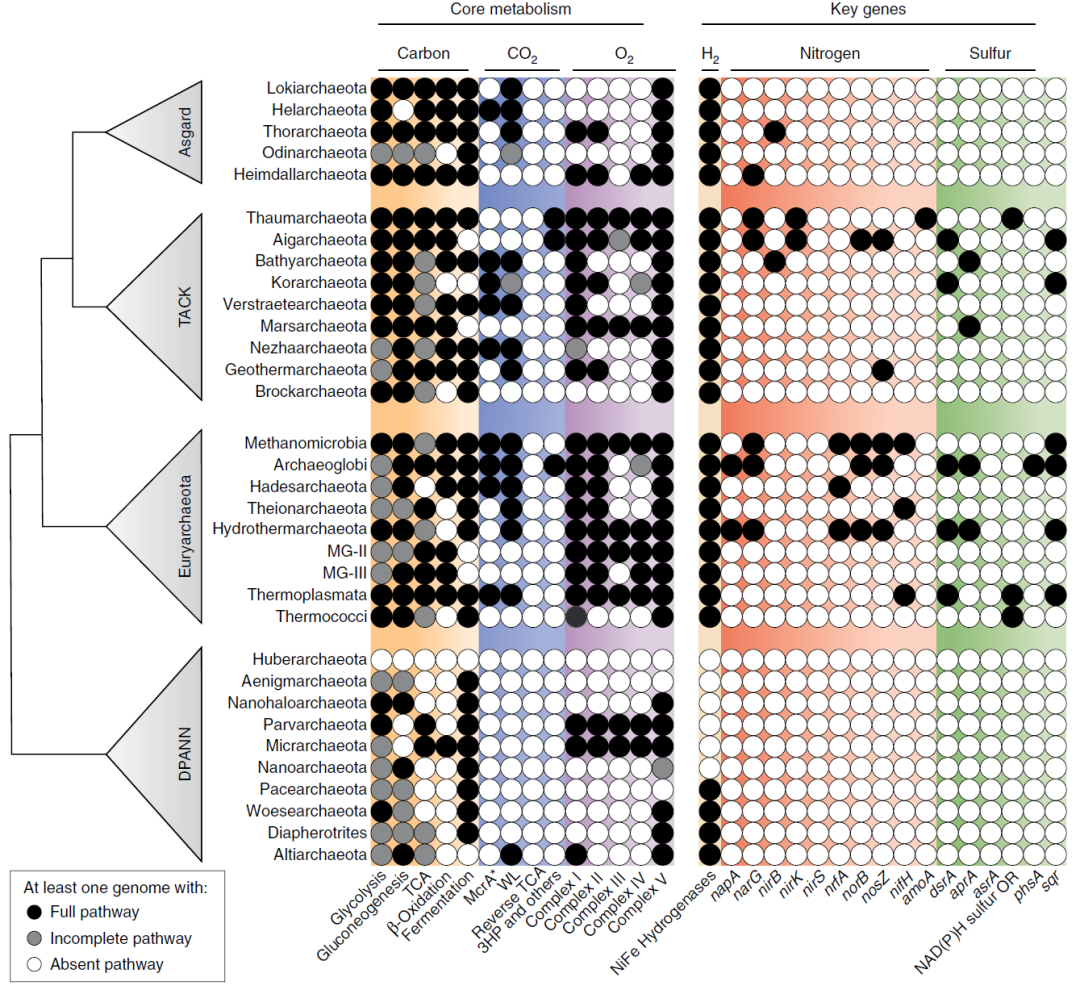 Core metabolism

Key genes

Carbon

$CO_2$

$O_2$

$H_2$

Nitrogen

Sulfur

Asgard

Lokiarchaeota
Helarchaeota
Thorarchaeota
Odinarchaeota
Heimdallarchaeota

TACK

Thaumarchaeota
Aigarchaeota
Bathyarchaeota
Korarchaeota
Verstraetearchaeota
Marsarchaeota
Nezhaarchaeota
Geothermarchaeota
Brockarchaeota

Euryarchaeota

Methanomicrobia
Archaeoglobi
Hadesarchaeota
Theionarchaeota
Hydrothermarchaeota
MG-II
MG-III
Thermoplasmata
Thermococci

DPANN

Huberarchaeota
Aenigmarchaeota
Nanohaloarchaeota
Parvarchaeota
Micrarchaeota
Nanoarchaeota
Pacearchaeota
Woesearchaeota
Diapherotrites
Altiarchaeota

At least one genome with:
Full pathway
Incomplete pathway
Absent pathway

Glycolysis
Gluconeogenesis
TCA
β-Oxidation
Fermentation
McrA*
WL
Reverse TCA
3HP and others
Complex I
Complex II
Complex III
Complex IV
Complex V
NiFe Hydrogenases
napA
narG
nirB
nirK
nirS
nrfA
norB
nosZ
nifH
amoA
dsrA
aprA
asrA
NAD(P)H sulfur OR
phsA
sqr